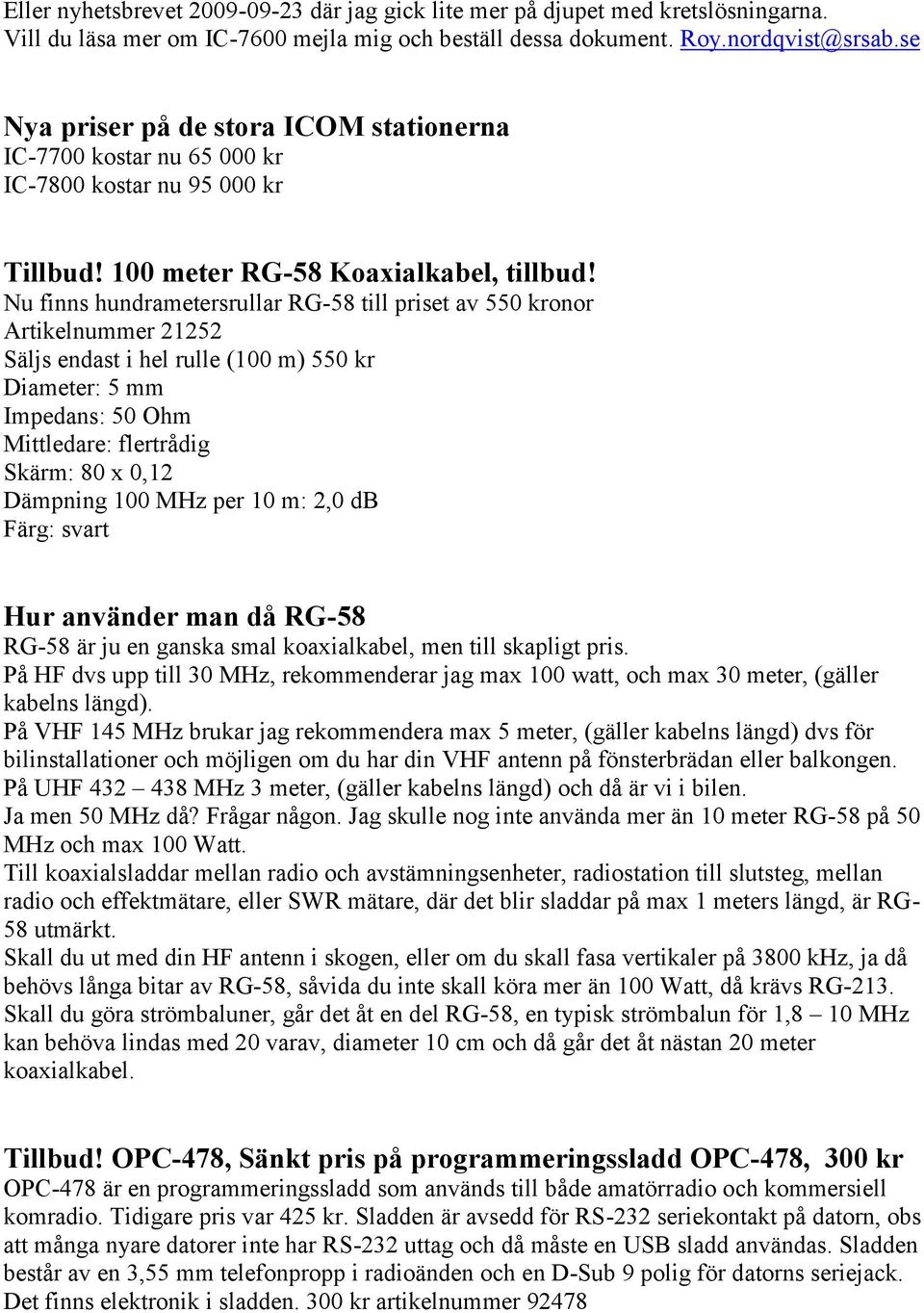 Eller nyhetsbrevet 2009-09-23 där jag gick lite mer på djupet med kretslösningarna. Vill du läsa mer om IC-7600 mejla mig och beställ dessa dokument. Roy.nordqvist@srsab.se

Nya priser på de stora ICOM stationerna
IC-7700 kostar nu 65 000 kr
IC-7800 kostar nu 95 000 kr

Tillbud! 100 meter RG-58 Koaxialkabel, tillbud!
Nu finns hundrametersrullar RG-58 till priset av 550 kronor
Artikelnummer 21252
Säljs endast i hel rulle (100 m) 550 kr
Diameter: 5 mm
Impedans: 50 Ohm
Mittledare: flertrådig
Skärm: 80 x 0,12
Dämpning 100 MHz per 10 m: 2,0 dB
Färg: svart

Hur använder man då RG-58
RG-58 är ju en ganska smal koaxialkabel, men till skapligt pris.
På HF dvs upp till 30 MHz, rekommenderar jag max 100 watt, och max 30 meter, (gäller kabelns längd).
På VHF 145 MHz brukar jag rekommendera max 5 meter, (gäller kabelns längd) dvs för bilinstallationer och möjligen om du har din VHF antenn på fönsterbrädan eller balkongen.
På UHF 432 – 438 MHz 3 meter, (gäller kabelns längd) och då är vi i bilen.
Ja men 50 MHz då? Frågar någon. Jag skulle nog inte använda mer än 10 meter RG-58 på 50 MHz och max 100 Watt.
Till koaxialsladdar mellan radio och avstämningsenheter, radiostation till slutsteg, mellan radio och effektmätare, eller SWR mätare, där det blir sladdar på max 1 meters längd, är RG-58 utmärkt.
Skall du ut med din HF antenn i skogen, eller om du skall fasa vertikaler på 3800 kHz, ja då behövs långa bitar av RG-58, såvida du inte skall köra mer än 100 Watt, då krävs RG-213.
Skall du göra strömbaluner, går det åt en del RG-58, en typisk strömbalun för 1,8 – 10 MHz kan behöva lindas med 20 varav, diameter 10 cm och då går det åt nästan 20 meter koaxialkabel.

Tillbud! OPC-478, Sänkt pris på programmeringssladd OPC-478, 300 kr
OPC-478 är en programmeringssladd som används till både amatörradio och kommersiell komradio. Tidigare pris var 425 kr. Sladden är avsedd för RS-232 seriekontakt på datorn, obs att många nyare datorer inte har RS-232 uttag och då måste en USB sladd användas. Sladden består av en 3,55 mm telefonpropp i radioänden och en D-Sub 9 polig för datorns seriejack. Det finns elektronik i sladden. 300 kr artikelnummer 92478